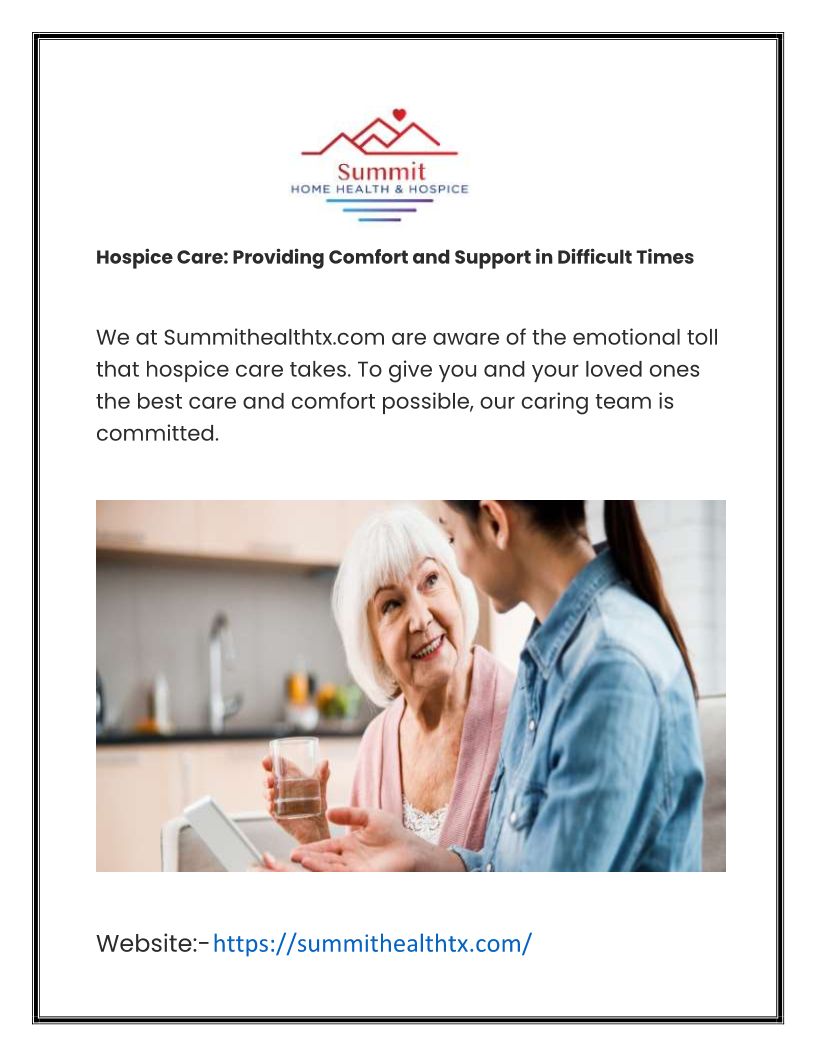 Summit
HOME HEALTH & HOSPICE

Hospice Care: Providing Comfort and Support in Difficult Times

We at Summithealthtx.com are aware of the emotional toll that hospice care takes. To give you and your loved ones the best care and comfort possible, our caring team is committed.

Website:- https://summithealthtx.com/